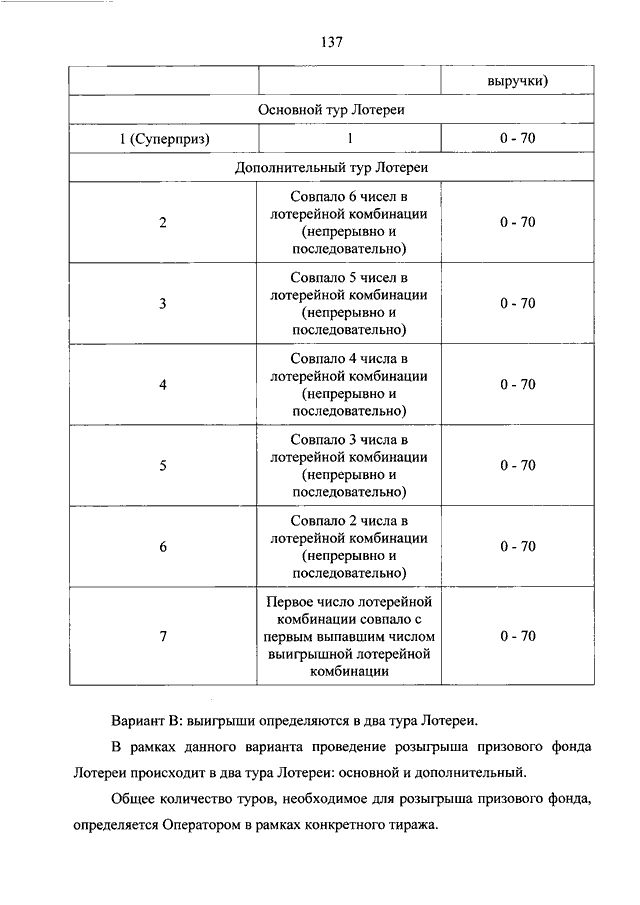 137

| | | выручки) |
|---|---|---|
| Основной тур Лотереи | | |
| 1 (Суперприз) | 1 | 0 - 70 |
| Дополнительный тур Лотереи | | |
| 2 | Совпало 6 чисел в лотерейной комбинации (непрерывно и последовательно) | 0 - 70 |
| 3 | Совпало 5 чисел в лотерейной комбинации (непрерывно и последовательно) | 0 - 70 |
| 4 | Совпало 4 числа в лотерейной комбинации (непрерывно и последовательно) | 0 - 70 |
| 5 | Совпало 3 числа в лотерейной комбинации (непрерывно и последовательно) | 0 - 70 |
| 6 | Совпало 2 числа в лотерейной комбинации (непрерывно и последовательно) | 0 - 70 |
| 7 | Первое число лотерейной комбинации совпало с первым выпавшим числом выигрышной лотерейной комбинации | 0 - 70 |

Вариант В: выигрыши определяются в два тура Лотереи.

В рамках данного варианта проведение розыгрыша призового фонда Лотереи происходит в два тура Лотереи: основной и дополнительный.

Общее количество туров, необходимое для розыгрыша призового фонда, определяется Оператором в рамках конкретного тиража.